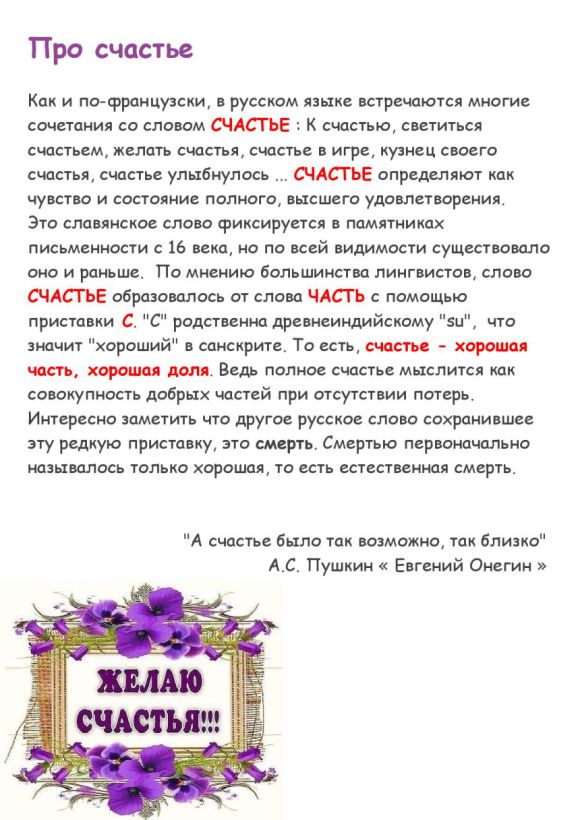 Про счастье

Как и по-французски, в русском языке встречаются многие сочетания со словом СЧАСТЬЕ : К счастью, светиться счастьем, желать счастья, счастье в игре, кузнец своего счастья, счастье улыбнулось ... СЧАСТЬЕ определяют как чувство и состояние полного, высшего удовлетворения. Это славянское слово фиксируется в памятниках письменности с 16 века, но по всей видимости существовало оно и раньше. По мнению большинства лингвистов, слово СЧАСТЬЕ образовалось от слова ЧАСТЬ с помощью приставки С. "С" родственна древнеиндийскому "su", что значит "хороший" в санскрите. То есть, счастье - хорошая часть, хорошая доля. Ведь полное счастье мыслится как совокупность добрых частей при отсутствии потерь. Интересно заметить что другое русское слово сохранившее эту редкую приставку, это смерть. Смертью первоначально называлось только хорошая, то есть естественная смерть.

"А счастье было так возможно, так близко"
А.С. Пушкин « Евгений Онегин »

ЖЕЛАЮ СЧАСТЬЯ!!!